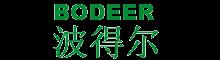 BODEER
波得尔